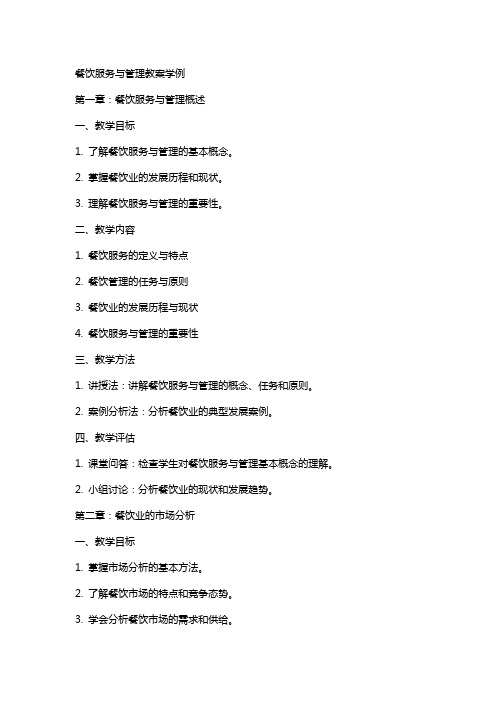 餐饮服务与管理教案学例

第一章：餐饮服务与管理概述

一、教学目标

1. 了解餐饮服务与管理的基本概念。

2. 掌握餐饮业的发展历程和现状。

3. 理解餐饮服务与管理的重要性。

二、教学内容

1. 餐饮服务的定义与特点

2. 餐饮管理的任务与原则

3. 餐饮业的发展历程与现状

4. 餐饮服务与管理的重要性

三、教学方法

1. 讲授法：讲解餐饮服务与管理的概念、任务和原则。

2. 案例分析法：分析餐饮业的典型发展案例。

四、教学评估

1. 课堂问答：检查学生对餐饮服务与管理基本概念的理解。

2. 小组讨论：分析餐饮业的现状和发展趋势。

第二章：餐饮业的市场分析

一、教学目标

1. 掌握市场分析的基本方法。

2. 了解餐饮市场的特点和竞争态势。

3. 学会分析餐饮市场的需求和供给。